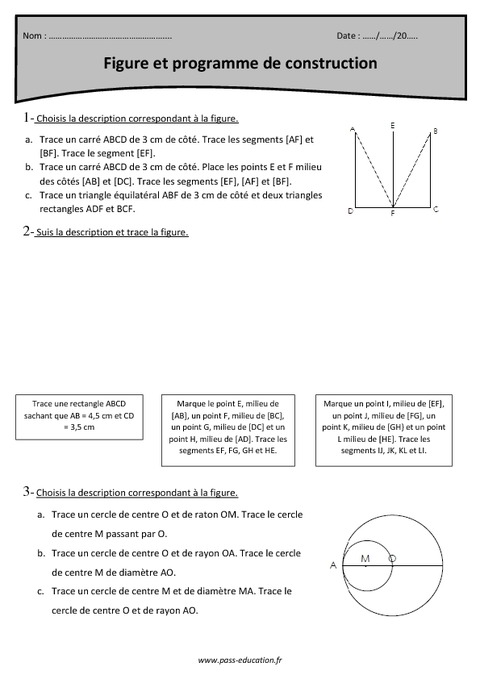 Nom : ……………………………………………… Date : ……/……/20…..

Figure et programme de construction

1- Choisis la description correspondant à la figure.

a. Trace un carré ABCD de 3 cm de côté. Trace les segments [AF] et [BF]. Trace le segment [EF].
b. Trace un carré ABCD de 3 cm de côté. Place les points E et F milieu des côtés [AB] et [DC]. Trace les segments [EF], [AF] et [BF].
c. Trace un triangle équilatéral ABF de 3 cm de côté et deux triangles rectangles ADF et BCF.

A E B
D F C

2- Suis la description et trace la figure.

Trace une rectangle ABCD sachant que AB = 4,5 cm et CD = 3,5 cm

Marque le point E, milieu de [AB], un point F, milieu de [BC], un point G, milieu de [DC] et un point H, milieu de [AD]. Trace les segments EF, FG, GH et HE.

Marque un point I, milieu de [EF], un point J, milieu de [FG], un point K, milieu de [GH] et un point L milieu de [HE]. Trace les segments IJ, JK, KL et LI.

3- Choisis la description correspondant à la figure.

a. Trace un cercle de centre O et de raton OM. Trace le cercle de centre M passant par O.
b. Trace un cercle de centre O et de rayon OA. Trace le cercle de centre M de diamètre AO.
c. Trace un cercle de centre M et de diamètre MA. Trace le cercle de centre O et de rayon AO.

A M O

www.pass-education.fr